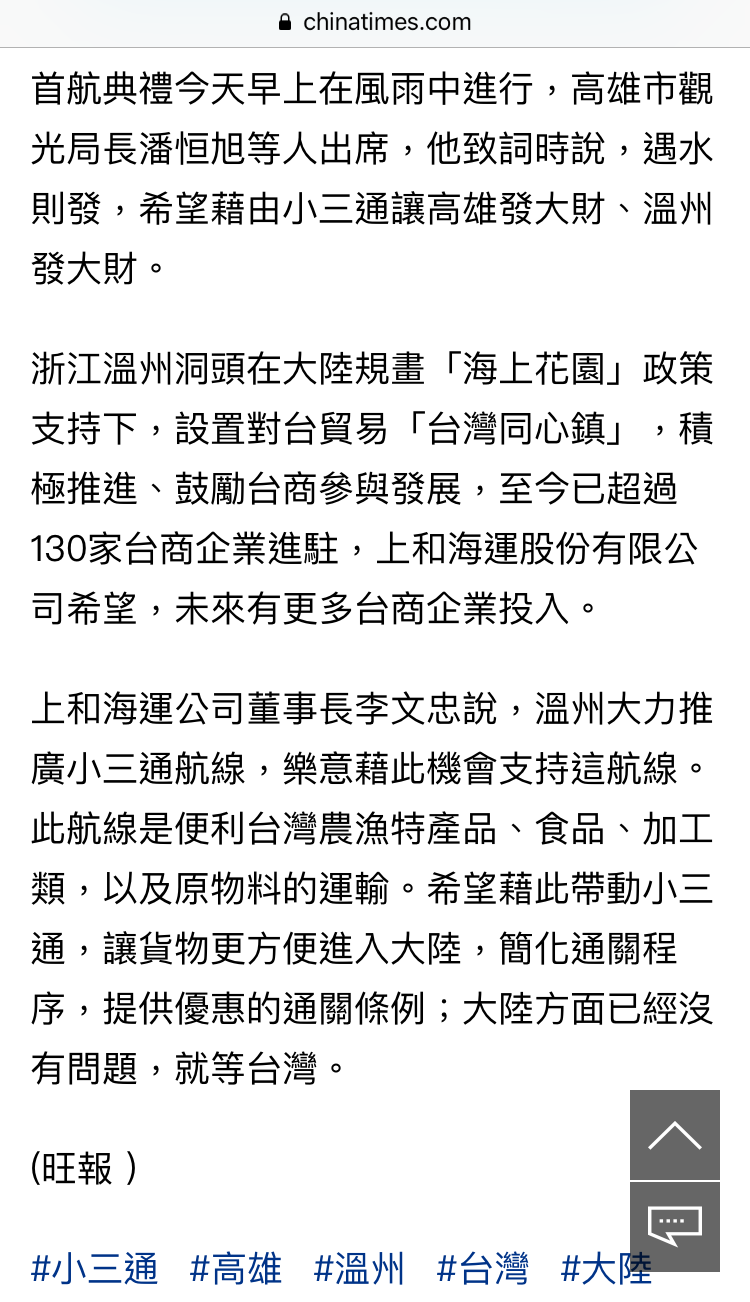 chinatimes.com

首航典禮今天早上在風雨中進行，高雄市觀光局長潘恒旭等人出席，他致詞時說，遇水則發，希望藉由小三通讓高雄發大財、溫州發大財。

浙江溫州洞頭在大陸規畫「海上花園」政策支持下，設置對台貿易「台灣同心鎮」，積極推進、鼓勵台商參與發展，至今已超過130家台商企業進駐，上和海運股份有限公司希望，未來有更多台商企業投入。

上和海運公司董事長李文忠說，溫州大力推廣小三通航線，樂意藉此機會支持這航線。此航線是便利台灣農漁特產品、食品、加工類，以及原物料的運輸。希望藉此帶動小三通，讓貨物更方便進入大陸，簡化通關程序，提供優惠的通關條例；大陸方面已經沒有問題，就等台灣。

(旺報 )

#小三通 #高雄 #溫州 #台灣 #大陸